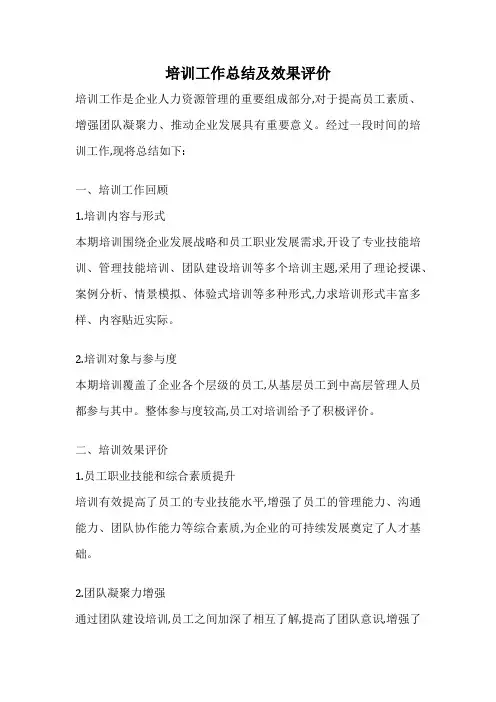 培训工作总结及效果评价

培训工作是企业人力资源管理的重要组成部分,对于提高员工素质、增强团队凝聚力、推动企业发展具有重要意义。经过一段时间的培训工作,现将总结如下:

一、培训工作回顾

1.培训内容与形式

本期培训围绕企业发展战略和员工职业发展需求,开设了专业技能培训、管理技能培训、团队建设培训等多个培训主题,采用了理论授课、案例分析、情景模拟、体验式培训等多种形式,力求培训形式丰富多样、内容贴近实际。

2.培训对象与参与度

本期培训覆盖了企业各个层级的员工,从基层员工到中高层管理人员都参与其中。整体参与度较高,员工对培训给予了积极评价。

二、培训效果评价

1.员工职业技能和综合素质提升

培训有效提高了员工的专业技能水平,增强了员工的管理能力、沟通能力、团队协作能力等综合素质,为企业的可持续发展奠定了人才基础。

2.团队凝聚力增强

通过团队建设培训,员工之间加深了相互了解,提高了团队意识,增强了